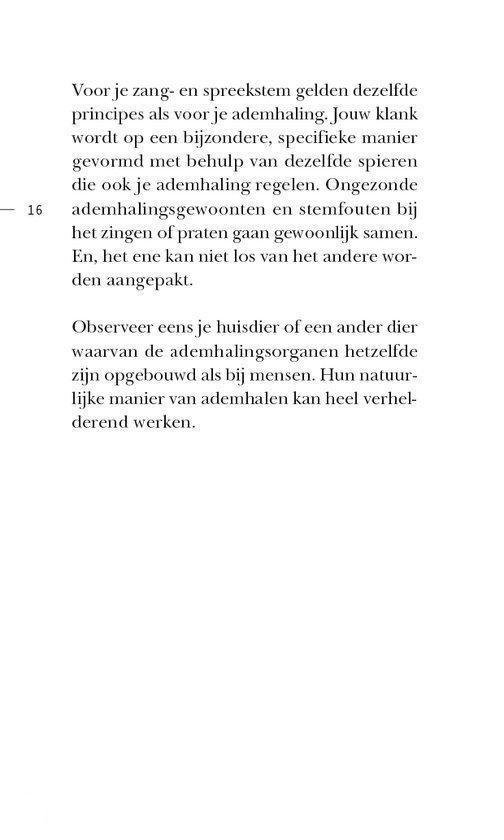 Voor je zang- en spreekstem gelden dezelfde principes als voor je ademhaling. Jouw klank wordt op een bijzondere, specifieke manier gevormd met behulp van dezelfde spieren die ook je ademhaling regelen. Ongezonde ademhalingsgewoonten en stemfouten bij het zingen of praten gaan gewoonlijk samen. En, het ene kan niet los van het andere worden aangepakt.

— 16

Observeer eens je huisdier of een ander dier waarvan de ademhalingsorganen hetzelfde zijn opgebouwd als bij mensen. Hun natuurlijke manier van ademhalen kan heel verhelderend werken.